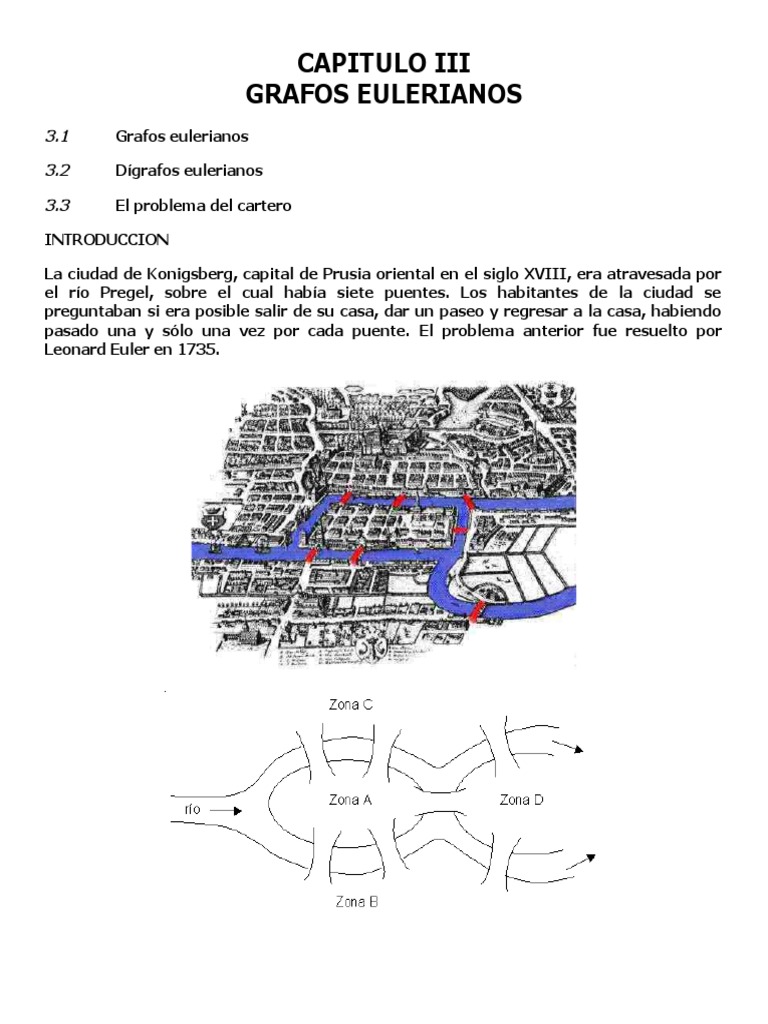 CAPITULO III
GRAFOS EULERIANOS

3.1 Grafos eulerianos

3.2 Dígrafos eulerianos

3.3 El problema del cartero

INTRODUCCION

La ciudad de Konigsberg, capital de Prusia oriental en el siglo XVIII, era atravesada por el río Pregel, sobre el cual había siete puentes. Los habitantes de la ciudad se preguntaban si era posible salir de su casa, dar un paseo y regresar a la casa, habiendo pasado una y sólo una vez por cada puente. El problema anterior fue resuelto por Leonard Euler en 1735.

Zona C

río

Zona A

Zona D

Zona B